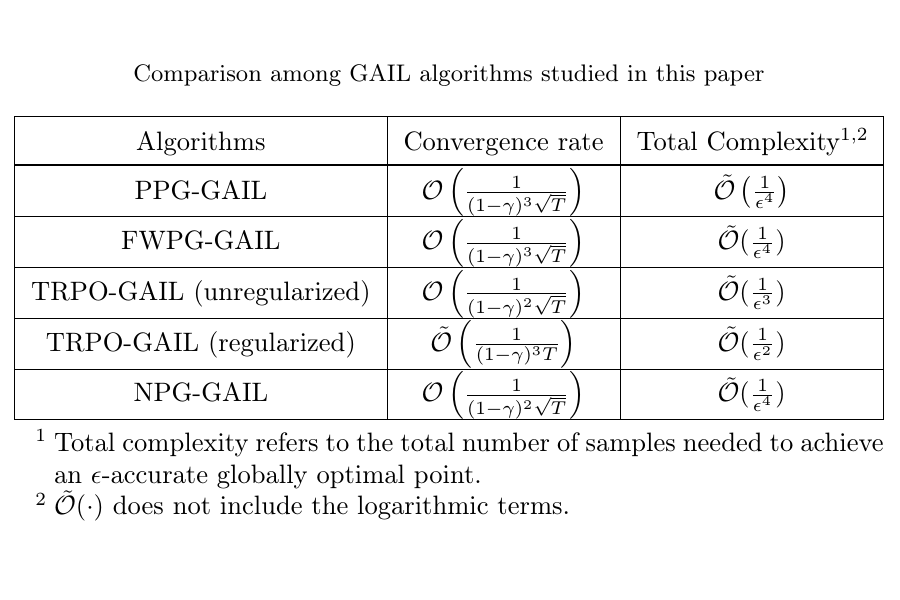 Comparison among GAIL algorithms studied in this paper

| Algorithms | Convergence rate | Total Complexity$^{1,2}$ |
|---|---|---|
| PPG-GAIL | $\mathcal{O}\left(\frac{1}{(1-\gamma)^3\sqrt{T}}\right)$ | $\tilde{\mathcal{O}}\left(\frac{1}{\epsilon^4}\right)$ |
| FWPG-GAIL | $\mathcal{O}\left(\frac{1}{(1-\gamma)^3\sqrt{T}}\right)$ | $\tilde{\mathcal{O}}(\frac{1}{\epsilon^4})$ |
| TRPO-GAIL (unregularized) | $\mathcal{O}\left(\frac{1}{(1-\gamma)^2\sqrt{T}}\right)$ | $\tilde{\mathcal{O}}(\frac{1}{\epsilon^3})$ |
| TRPO-GAIL (regularized) | $\tilde{\mathcal{O}}\left(\frac{1}{(1-\gamma)^3 T}\right)$ | $\tilde{\mathcal{O}}(\frac{1}{\epsilon^2})$ |
| NPG-GAIL | $\mathcal{O}\left(\frac{1}{(1-\gamma)^2\sqrt{T}}\right)$ | $\tilde{\mathcal{O}}(\frac{1}{\epsilon^4})$ |

$^1$ Total complexity refers to the total number of samples needed to achieve an $\epsilon$-accurate globally optimal point.
$^2$ $\tilde{\mathcal{O}}(\cdot)$ does not include the logarithmic terms.